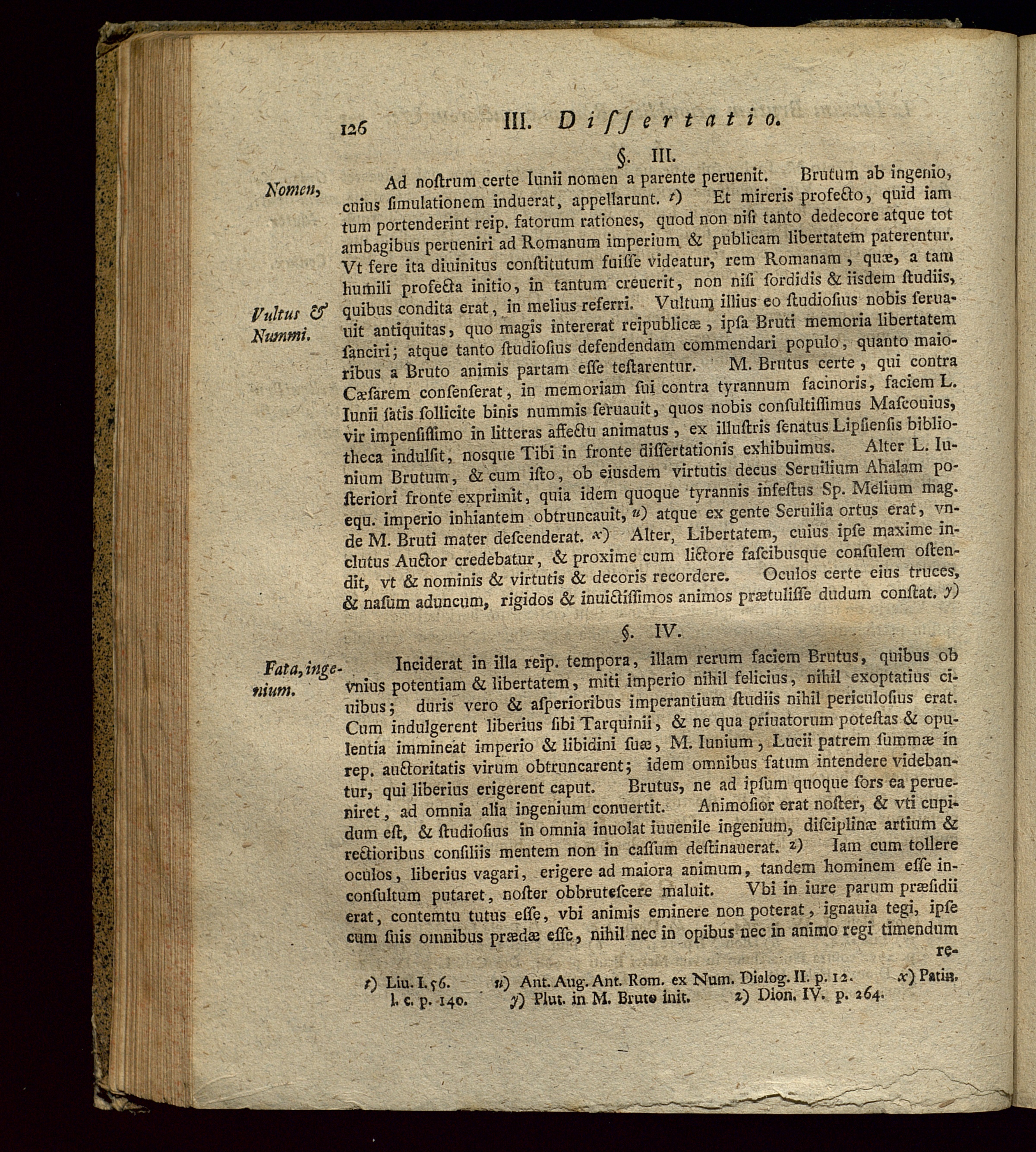 126 III. Diſſertatio.

§. III.

Nomen,

Ad noſtrum certe Iunii nomen a parente peruenit. Brutum ab ingenio, cuius ſimulationem induerat, appellarunt. t) Et mireris profecto, quid iam tum portenderint reip. fatorum rationes, quod non niſi tanto dedecore atque tot ambagibus perueniri ad Romanum imperium & publicam libertatem paterentur. Vt fere ita diuinitus conſtitutum fuiſſe videatur, rem Romanam, quæ, a tam humili profecta initio, in tantum creuerit, non niſi ſordidis & iisdem ſtudiis, quibus condita erat, in melius referri. Vultum illius eo ſtudioſius nobis ſeruauit antiquitas, quo magis intererat reipublicæ, ipſa Bruti memoria libertatem ſanciri; atque tanto ſtudioſius defendendam commendari populo, quanto maioribus a Bruto animis partam eſſe teſtarentur. M. Brutus certe, qui contra Cæſarem conſenſerat, in memoriam ſui contra tyrannum facinoris, faciem L. Iunii ſatis ſollicite binis nummis ſeruauit, quos nobis conſultiſſimus Maſcouius, vir impenſiſſimo in litteras affectu animatus, ex illuſtris ſenatus Lipſienſis bibliotheca indulſit, nosque Tibi in fronte diſſertationis exhibuimus. Alter L. Iunium Brutum, & cum iſto, ob eiusdem virtutis decus Seruilium Ahalam poſteriori fronte exprimit, quia idem quoque tyrannis infeſtus Sp. Melium mag. equ. imperio inhiantem obtruncauit, u) atque ex gente Seruilia ortus erat, vnde M. Bruti mater deſcenderat. x) Alter, Libertatem, cuius ipſe maxime inclutus Auctor credebatur, & proxime cum lictore faſcibusque conſulem oſtendit, vt & nominis & virtutis & decoris recordere. Oculos certe eius truces, & naſum aduncum, rigidos & inuictiſſimos animos prætuliſſe dudum conſtat. y)

Vultus & Nummi.

§. IV.

Fata, ingenium.

Inciderat in illa reip. tempora, illam rerum faciem Brutus, quibus ob vnius potentiam & libertatem, miti imperio nihil felicius, nihil exoptatius ciuibus; duris vero & aſperioribus imperantium ſtudiis nihil periculoſius erat. Cum indulgerent liberius ſibi Tarquinii, & ne qua priuatorum poteſtas & opulentia immineat imperio & libidini ſuæ, M. Iunium, Lucii patrem ſummæ in rep. auctoritatis virum obtruncarent; idem omnibus fatum intendere videbantur, qui liberius erigerent caput. Brutus, ne ad ipſum quoque ſors ea perueniret, ad omnia alia ingenium conuertit. Animoſior erat noſter, & vti cupidum eſt, & ſtudioſius in omnia inuolat iuuenile ingenium, diſciplinæ artium & rectioribus conſiliis mentem non in caſſum deſtinauerat. z) Iam cum tollere oculos, liberius vagari, erigere ad maiora animum, tandem hominem eſſe inconſultum putaret, noſter obbruteſcere maluit. Vbi in iure parum præſidii erat, contemtu tutus eſſe, vbi animis eminere non poterat, ignauia tegi, ipſe cum ſuis omnibus prædæ eſſe, nihil nec in opibus nec in animo regi timendum re-

t) Liu. I. 56. u) Ant. Aug. Ant. Rom. ex Num. Dialog. II. p. 12. x) Patin. l. c. p. 140. y) Plut. in M. Bruto init. z) Dion. IV. p. 264.